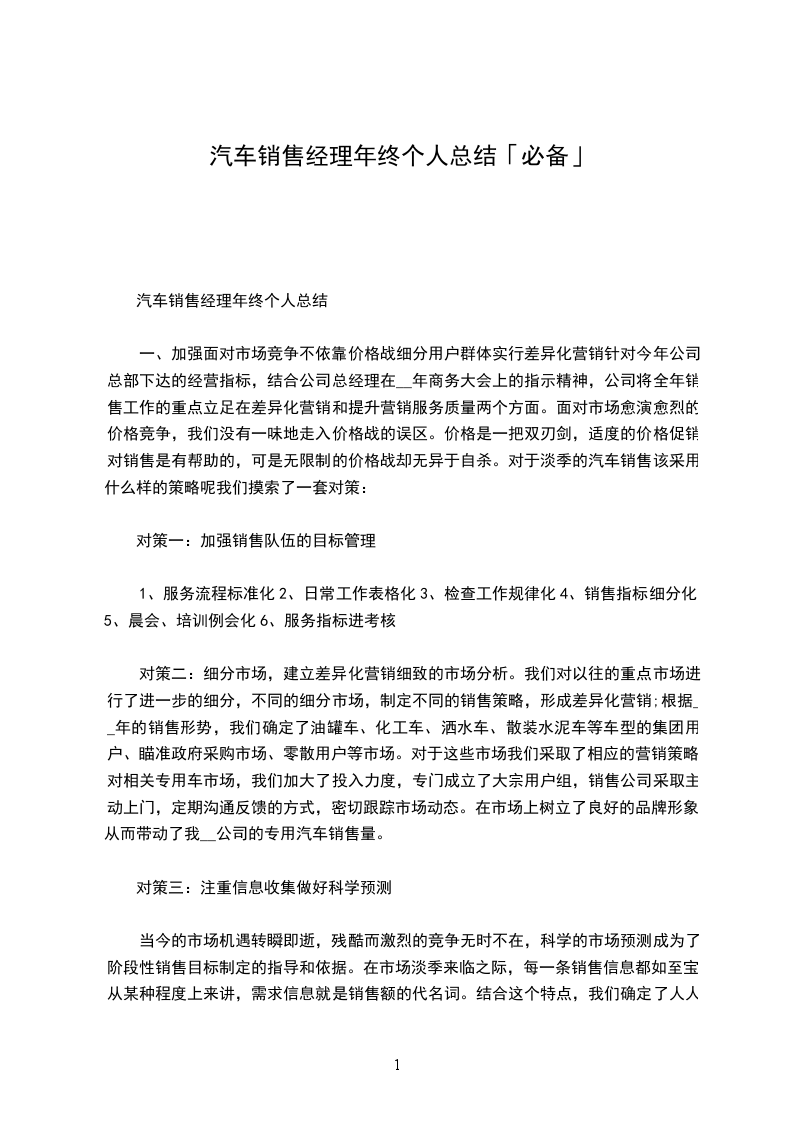 汽车销售经理年终个人总结「必备」

汽车销售经理年终个人总结

一、加强面对市场竞争不依靠价格战细分用户群体实行差异化营销针对今年公司总部下达的经营指标，结合公司总经理在__年商务大会上的指示精神，公司将全年销售工作的重点立足在差异化营销和提升营销服务质量两个方面。面对市场愈演愈烈的价格竞争，我们没有一味地走入价格战的误区。价格是一把双刃剑，适度的价格促销对销售是有帮助的，可是无限制的价格战却无异于自杀。对于淡季的汽车销售该采用什么样的策略呢我们摸索了一套对策：

对策一：加强销售队伍的目标管理

1、服务流程标准化 2、日常工作表格化 3、检查工作规律化 4、销售指标细分化 5、晨会、培训例会化 6、服务指标进考核

对策二：细分市场，建立差异化营销细致的市场分析。我们对以往的重点市场进行了进一步的细分，不同的细分市场，制定不同的销售策略，形成差异化营销;根据__年的销售形势，我们确定了油罐车、化工车、洒水车、散装水泥车等车型的集团用户、瞄准政府采购市场、零散用户等市场。对于这些市场我们采取了相应的营销策略对相关专用车市场，我们加大了投入力度，专门成立了大宗用户组，销售公司采取主动上门，定期沟通反馈的方式，密切跟踪市场动态。在市场上树立了良好的品牌形象从而带动了我__公司的专用汽车销售量。

对策三：注重信息收集做好科学预测

当今的市场机遇转瞬即逝，残酷而激烈的竞争无时不在，科学的市场预测成为了阶段性销售目标制定的指导和依据。在市场淡季来临之际，每一条销售信息都如至宝从某种程度上来讲，需求信息就是销售额的代名词。结合这个特点，我们确定了人人

1